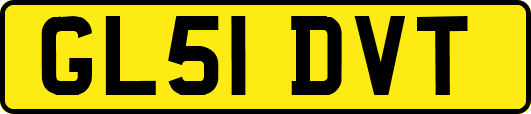 GL51 DVT